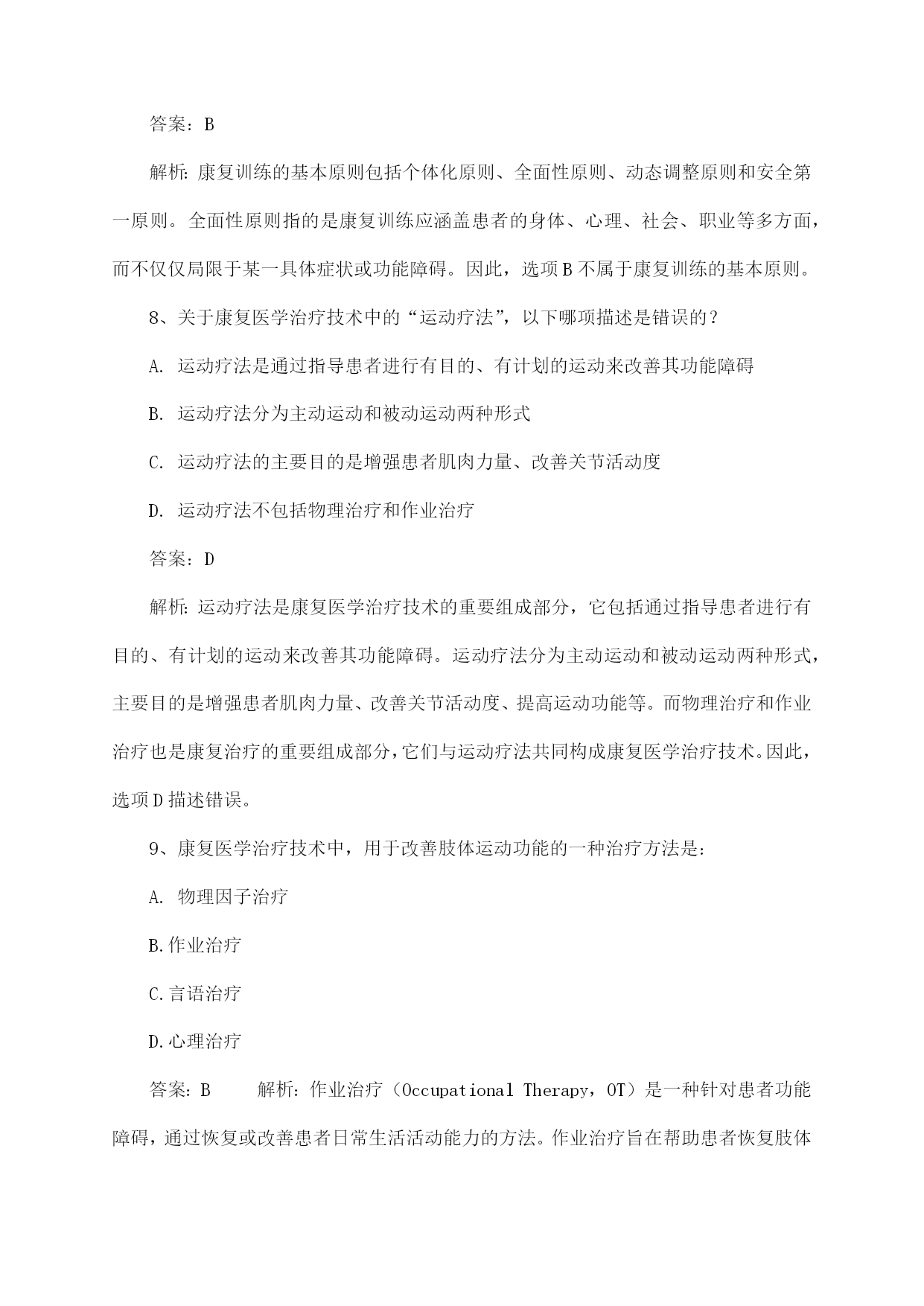 答案：B

解析：康复训练的基本原则包括个体化原则、全面性原则、动态调整原则和安全第一原则。全面性原则指的是康复训练应涵盖患者的身体、心理、社会、职业等多方面，而不仅仅局限于某一具体症状或功能障碍。因此，选项B不属于康复训练的基本原则。

8、关于康复医学治疗技术中的“运动疗法”，以下哪项描述是错误的？

A. 运动疗法是通过指导患者进行有目的、有计划的运动来改善其功能障碍

B. 运动疗法分为主动运动和被动运动两种形式

C. 运动疗法的主要目的是增强患者肌肉力量、改善关节活动度

D. 运动疗法不包括物理治疗和作业治疗

答案：D

解析：运动疗法是康复医学治疗技术的重要组成部分，它包括通过指导患者进行有目的、有计划的运动来改善其功能障碍。运动疗法分为主动运动和被动运动两种形式，主要目的是增强患者肌肉力量、改善关节活动度、提高运动功能等。而物理治疗和作业治疗也是康复治疗的重要组成部分，它们与运动疗法共同构成康复医学治疗技术。因此，选项D描述错误。

9、康复医学治疗技术中，用于改善肢体运动功能的一种治疗方法是：

A. 物理因子治疗

B.作业治疗

C.言语治疗

D.心理治疗

答案：B　　解析：作业治疗（Occupational Therapy，OT）是一种针对患者功能障碍，通过恢复或改善患者日常生活活动能力的方法。作业治疗旨在帮助患者恢复肢体